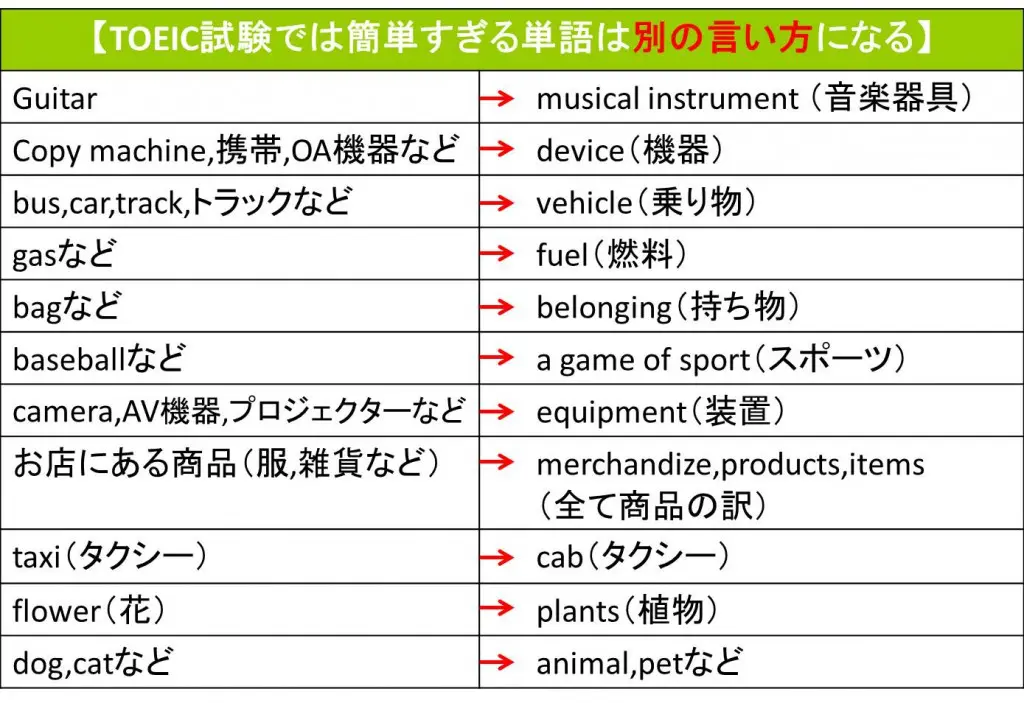 【TOEIC試験では簡単すぎる単語は別の言い方になる】

| | |
|---|---|
| Guitar | → musical instrument（音楽器具） |
| Copy machine,携帯,OA機器など | → device（機器） |
| bus,car,track,トラックなど | → vehicle（乗り物） |
| gasなど | → fuel（燃料） |
| bagなど | → belonging（持ち物） |
| baseballなど | → a game of sport（スポーツ） |
| camera,AV機器,プロジェクターなど | → equipment（装置） |
| お店にある商品（服,雑貨など） | → merchandize,products,items（全て商品の訳） |
| taxi（タクシー） | → cab（タクシー） |
| flower（花） | → plants（植物） |
| dog,catなど | → animal,petなど |